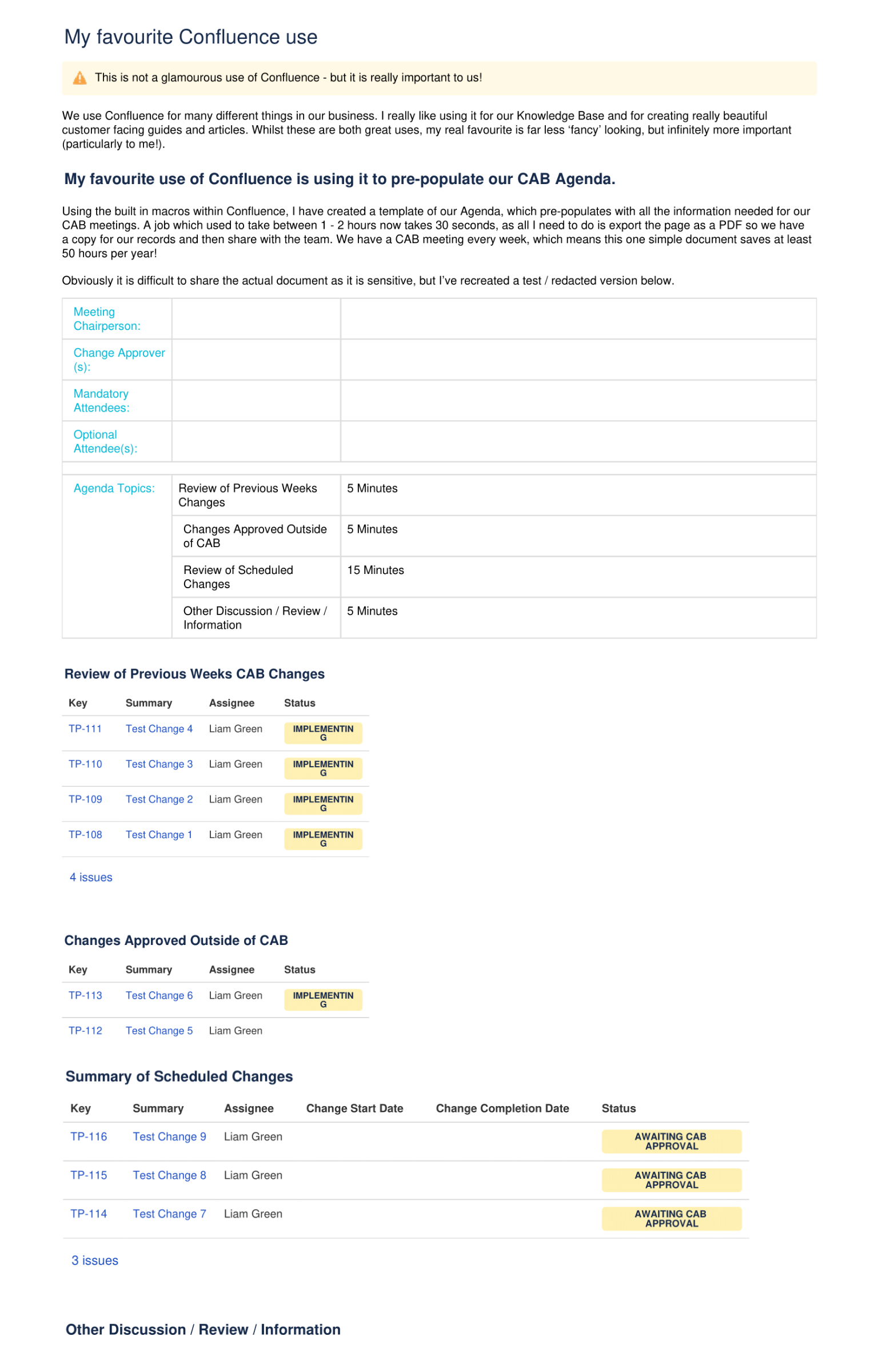 My favourite Confluence use

This is not a glamourous use of Confluence - but it is really important to us!

We use Confluence for many different things in our business. I really like using it for our Knowledge Base and for creating really beautiful customer facing guides and articles. Whilst these are both great uses, my real favourite is far less 'fancy' looking, but infinitely more important (particularly to me!).

My favourite use of Confluence is using it to pre-populate our CAB Agenda.

Using the built in macros within Confluence, I have created a template of our Agenda, which pre-populates with all the information needed for our CAB meetings. A job which used to take between 1 - 2 hours now takes 30 seconds, as all I need to do is export the page as a PDF so we have a copy for our records and then share with the team. We have a CAB meeting every week, which means this one simple document saves at least 50 hours per year!

Obviously it is difficult to share the actual document as it is sensitive, but I've recreated a test / redacted version below.

| Meeting Chairperson: | | |
|---|---|---|
| Change Approver (s): | | |
| Mandatory Attendees: | | |
| Optional Attendee(s): | | |
| | | |
| Agenda Topics: | Review of Previous Weeks Changes | 5 Minutes |
| | Changes Approved Outside of CAB | 5 Minutes |
| | Review of Scheduled Changes | 15 Minutes |
| | Other Discussion / Review / Information | 5 Minutes |

Review of Previous Weeks CAB Changes

| Key | Summary | Assignee | Status |
|---|---|---|---|
| TP-111 | Test Change 4 | Liam Green | IMPLEMENTING |
| TP-110 | Test Change 3 | Liam Green | IMPLEMENTING |
| TP-109 | Test Change 2 | Liam Green | IMPLEMENTING |
| TP-108 | Test Change 1 | Liam Green | IMPLEMENTING |

4 issues

Changes Approved Outside of CAB

| Key | Summary | Assignee | Status |
|---|---|---|---|
| TP-113 | Test Change 6 | Liam Green | IMPLEMENTING |
| TP-112 | Test Change 5 | Liam Green | |

Summary of Scheduled Changes

| Key | Summary | Assignee | Change Start Date | Change Completion Date | Status |
|---|---|---|---|---|---|
| TP-116 | Test Change 9 | Liam Green | | | AWAITING CAB APPROVAL |
| TP-115 | Test Change 8 | Liam Green | | | AWAITING CAB APPROVAL |
| TP-114 | Test Change 7 | Liam Green | | | AWAITING CAB APPROVAL |

3 issues

Other Discussion / Review / Information